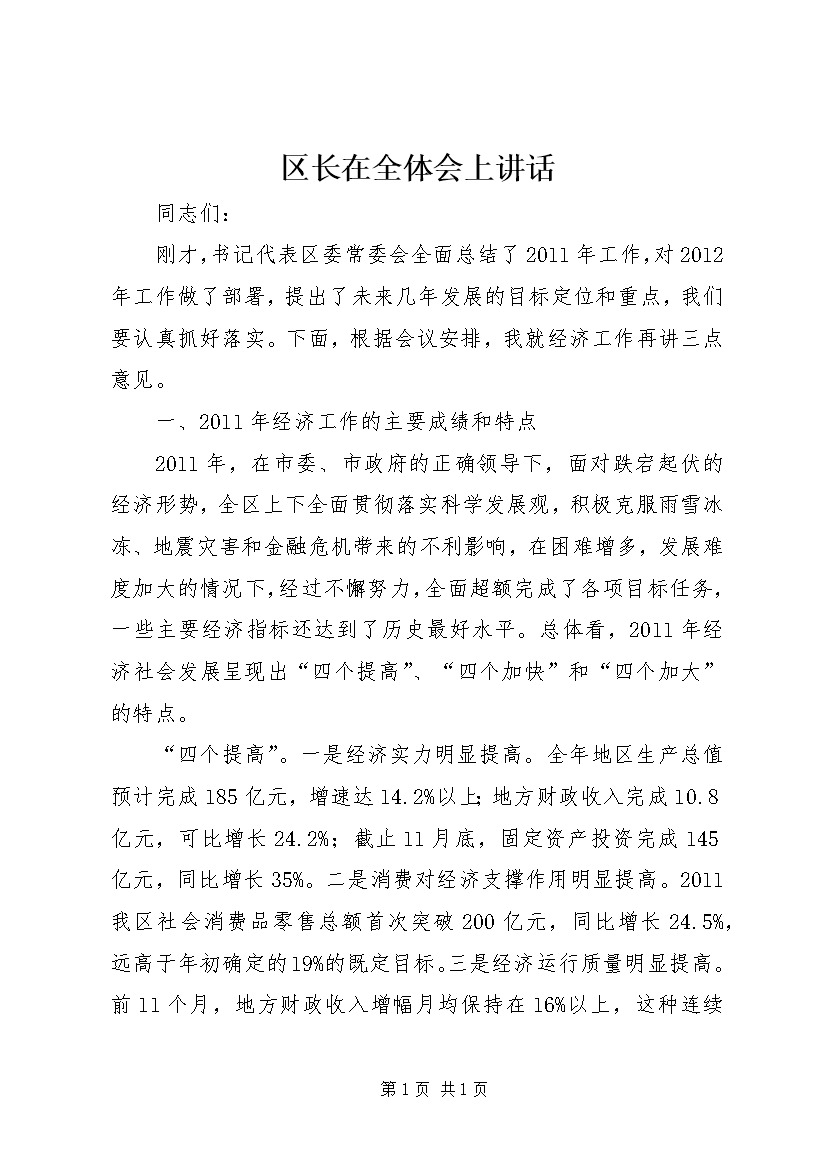 区长在全体会上讲话

同志们：

刚才，书记代表区委常委会全面总结了2011年工作，对2012年工作做了部署，提出了未来几年发展的目标定位和重点，我们要认真抓好落实。下面，根据会议安排，我就经济工作再讲三点意见。

一、2011年经济工作的主要成绩和特点

2011年，在市委、市政府的正确领导下，面对跌宕起伏的经济形势，全区上下全面贯彻落实科学发展观，积极克服雨雪冰冻、地震灾害和金融危机带来的不利影响，在困难增多，发展难度加大的情况下，经过不懈努力，全面超额完成了各项目标任务，一些主要经济指标还达到了历史最好水平。总体看，2011年经济社会发展呈现出“四个提高”、“四个加快”和“四个加大”的特点。

“四个提高”。一是经济实力明显提高。全年地区生产总值预计完成185亿元，增速达14.2%以上；地方财政收入完成10.8亿元，可比增长24.2%；截止11月底，固定资产投资完成145亿元，同比增长35%。二是消费对经济支撑作用明显提高。2011我区社会消费品零售总额首次突破200亿元，同比增长24.5%，远高于年初确定的19%的既定目标。三是经济运行质量明显提高。前11个月，地方财政收入增幅月均保持在16%以上，这种连续

第1页 共1页